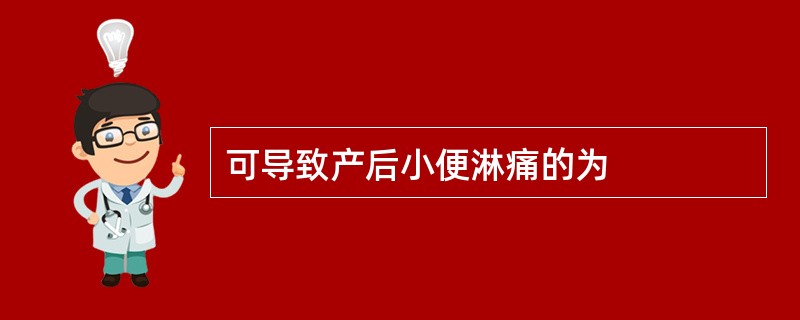 可导致产后小便淋痛的为